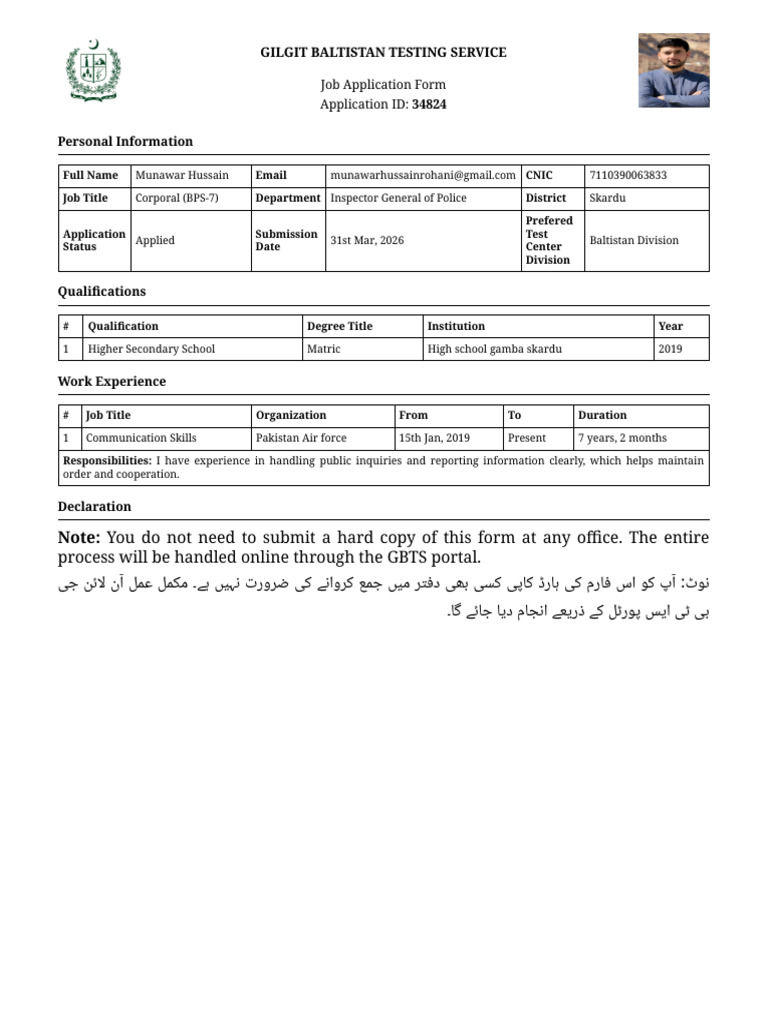 GILGIT BALTISTAN TESTING SERVICE

Job Application Form
Application ID: 34824

Personal Information

| Full Name | Munawar Hussain | Email | munawarhussainrohani@gmail.com | CNIC | 7110390063833 |
|---|---|---|---|---|---|
| Job Title | Corporal (BPS-7) | Department | Inspector General of Police | District | Skardu |
| Application Status | Applied | Submission Date | 31st Mar, 2026 | Prefered Test Center Division | Baltistan Division |

Qualifications

| # | Qualification | Degree Title | Institution | Year |
|---|---|---|---|---|
| 1 | Higher Secondary School | Matric | High school gamba skardu | 2019 |

Work Experience

| # | Job Title | Organization | From | To | Duration |
|---|---|---|---|---|---|
| 1 | Communication Skills | Pakistan Air force | 15th Jan, 2019 | Present | 7 years, 2 months |
| Responsibilities: I have experience in handling public inquiries and reporting information clearly, which helps maintain order and cooperation. | | | | | |

Declaration

Note: You do not need to submit a hard copy of this form at any office. The entire process will be handled online through the GBTS portal.

نوٹ: آپ کو اس فارم کی ہارڈ کاپی کسی بھی دفتر میں جمع کروانے کی ضرورت نہیں ہے۔ مکمل عمل آن لائن جی بی ٹی ایس پورٹل کے ذریعے انجام دیا جائے گا۔